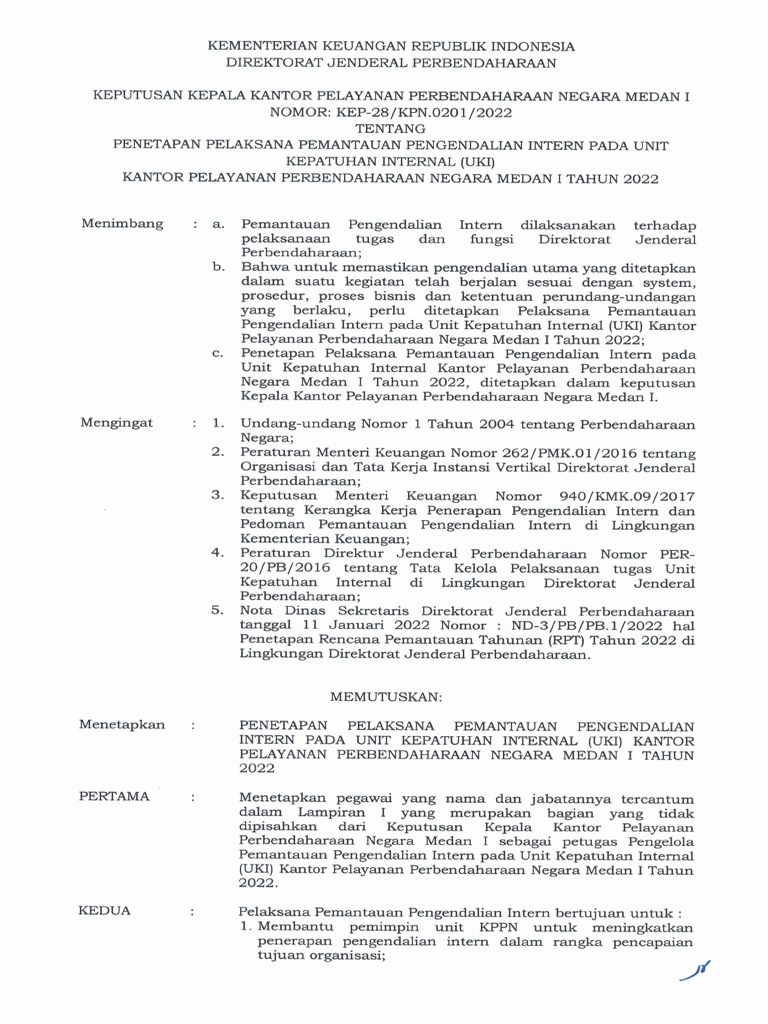 KEMENTERIAN KEUANGAN REPUBLIK INDONESIA
DIREKTORAT JENDERAL PERBENDAHARAAN

KEPUTUSAN KEPALA KANTOR PELAYANAN PERBENDAHARAAN NEGARA MEDAN I
NOMOR: KEP-28/KPN.0201/2022
TENTANG
PENETAPAN PELAKSANA PEMANTAUAN PENGENDALIAN INTERN PADA UNIT KEPATUHAN INTERNAL (UKI)
KANTOR PELAYANAN PERBENDAHARAAN NEGARA MEDAN I TAHUN 2022

Menimbang : a. Pemantauan Pengendalian Intern dilaksanakan terhadap pelaksanaan tugas dan fungsi Direktorat Jenderal Perbendaharaan;
b. Bahwa untuk memastikan pengendalian utama yang ditetapkan dalam suatu kegiatan telah berjalan sesuai dengan system, prosedur, proses bisnis dan ketentuan perundang-undangan yang berlaku, perlu ditetapkan Pelaksana Pemantauan Pengendalian Intern pada Unit Kepatuhan Internal (UKI) Kantor Pelayanan Perbendaharaan Negara Medan I Tahun 2022;
c. Penetapan Pelaksana Pemantauan Pengendalian Intern pada Unit Kepatuhan Internal Kantor Pelayanan Perbendaharaan Negara Medan I Tahun 2022, ditetapkan dalam keputusan Kepala Kantor Pelayanan Perbendaharaan Negara Medan I.

Mengingat : 1. Undang-undang Nomor 1 Tahun 2004 tentang Perbendaharaan Negara;
2. Peraturan Menteri Keuangan Nomor 262/PMK.01/2016 tentang Organisasi dan Tata Kerja Instansi Vertikal Direktorat Jenderal Perbendaharaan;
3. Keputusan Menteri Keuangan Nomor 940/KMK.09/2017 tentang Kerangka Kerja Penerapan Pengendalian Intern dan Pedoman Pemantauan Pengendalian Intern di Lingkungan Kementerian Keuangan;
4. Peraturan Direktur Jenderal Perbendaharaan Nomor PER-20/PB/2016 tentang Tata Kelola Pelaksanaan tugas Unit Kepatuhan Internal di Lingkungan Direktorat Jenderal Perbendaharaan;
5. Nota Dinas Sekretaris Direktorat Jenderal Perbendaharaan tanggal 11 Januari 2022 Nomor : ND-3/PB/PB.1/2022 hal Penetapan Rencana Pemantauan Tahunan (RPT) Tahun 2022 di Lingkungan Direktorat Jenderal Perbendaharaan.

MEMUTUSKAN:

Menetapkan : PENETAPAN PELAKSANA PEMANTAUAN PENGENDALIAN INTERN PADA UNIT KEPATUHAN INTERNAL (UKI) KANTOR PELAYANAN PERBENDAHARAAN NEGARA MEDAN I TAHUN 2022

PERTAMA : Menetapkan pegawai yang nama dan jabatannya tercantum dalam Lampiran I yang merupakan bagian yang tidak dipisahkan dari Keputusan Kepala Kantor Pelayanan Perbendaharaan Negara Medan I sebagai petugas Pengelola Pemantauan Pengendalian Intern pada Unit Kepatuhan Internal (UKI) Kantor Pelayanan Perbendaharaan Negara Medan I Tahun 2022.

KEDUA : Pelaksana Pemantauan Pengendalian Intern bertujuan untuk :
1. Membantu pemimpin unit KPPN untuk meningkatkan penerapan pengendalian intern dalam rangka pencapaian tujuan organisasi;